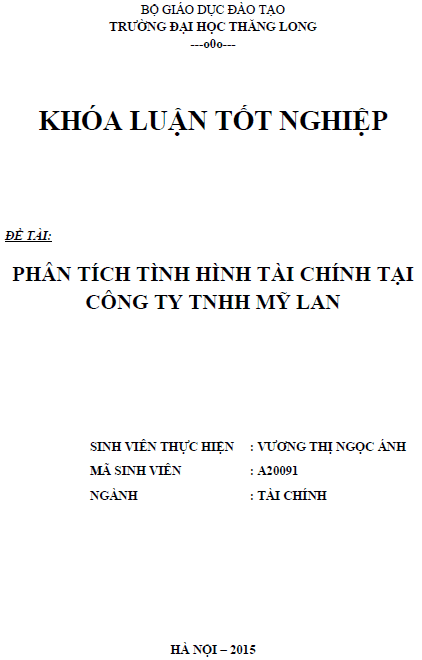 BỘ GIÁO DỤC ĐÀO TẠO
TRƯỜNG ĐẠI HỌC THĂNG LONG
---o0o---

KHÓA LUẬN TỐT NGHIỆP

ĐỀ TÀI:

PHÂN TÍCH TÌNH HÌNH TÀI CHÍNH TẠI CÔNG TY TNHH MỸ LAN

SINH VIÊN THỰC HIỆN : VƯƠNG THỊ NGỌC ÁNH
MÃ SINH VIÊN : A20091
NGÀNH : TÀI CHÍNH

HÀ NỘI – 2015